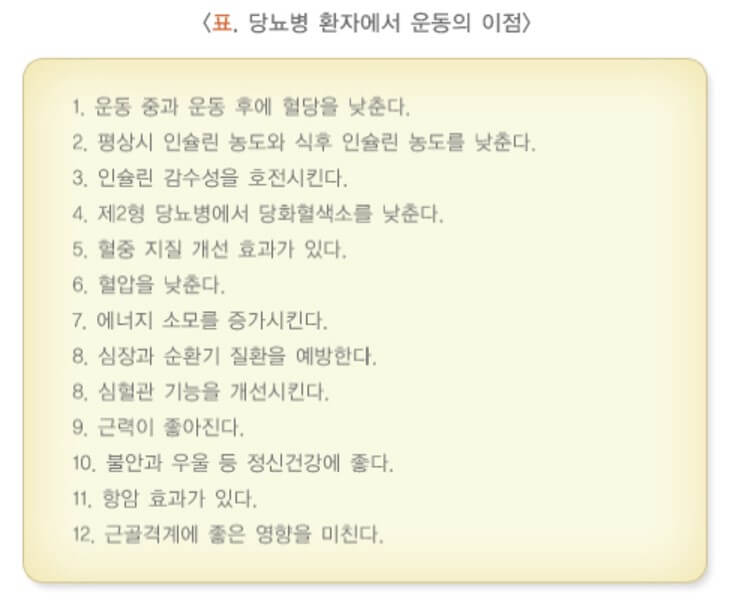 〈표. 당뇨병 환자에서 운동의 이점〉

1. 운동 중과 운동 후에 혈당을 낮춘다.
2. 평상시 인슐린 농도와 식후 인슐린 농도를 낮춘다.
3. 인슐린 감수성을 호전시킨다.
4. 제2형 당뇨병에서 당화혈색소를 낮춘다.
5. 혈중 지질 개선 효과가 있다.
6. 혈압을 낮춘다.
7. 에너지 소모를 증가시킨다.
8. 심장과 순환기 질환을 예방한다.
8. 심혈관 기능을 개선시킨다.
9. 근력이 좋아진다.
10. 불안과 우울 등 정신건강에 좋다.
11. 항암 효과가 있다.
12. 근골격계에 좋은 영향을 미친다.